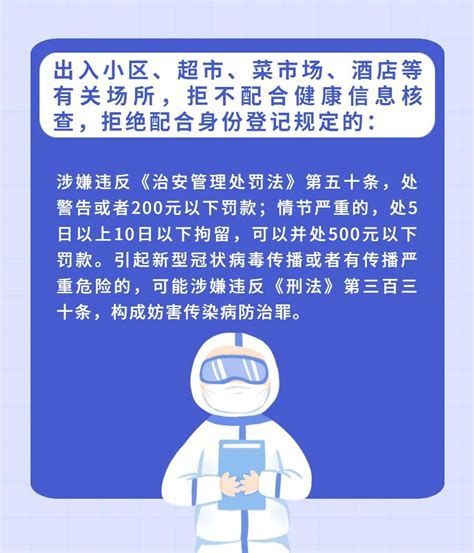 出入小区、超市、菜市场、酒店等有关场所，拒不配合健康信息核查，拒绝配合身份登记规定的：

涉嫌违反《治安管理处罚法》第五十条，处警告或者200元以下罚款；情节严重的，处5日以上10日以下拘留，可以并处500元以下罚款。引起新型冠状病毒传播或者有传播严重危险的，可能涉嫌违反《刑法》第三百三十条，构成妨害传染病防治罪。